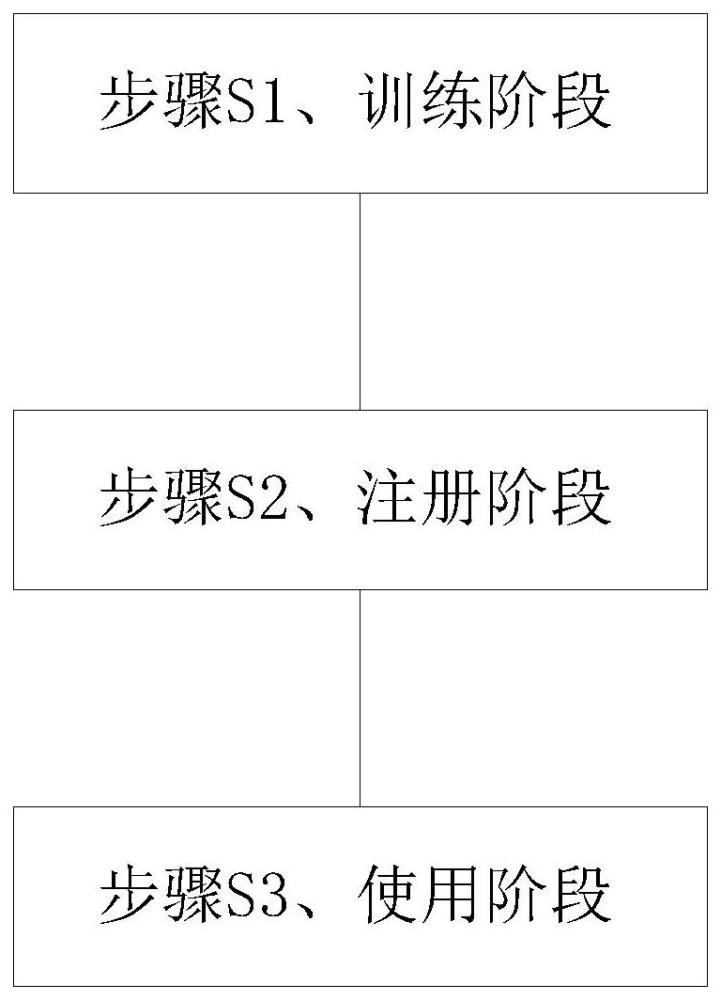 步骤S1、训练阶段

步骤S2、注册阶段

步骤S3、使用阶段